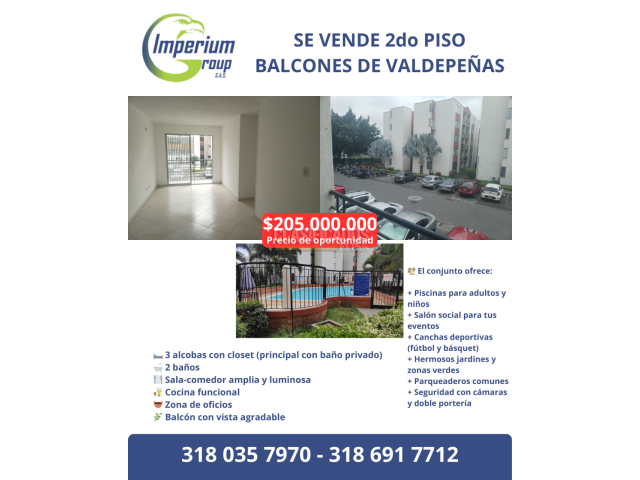 Imperium Group S.A.S.

SE VENDE 2do PISO
BALCONES DE VALDEPEÑAS

$205.000.000
Precio de oportunidad

El conjunto ofrece:

+ Piscinas para adultos y niños
+ Salón social para tus eventos
+ Canchas deportivas (fútbol y básquet)
+ Hermosos jardines y zonas verdes
+ Parqueaderos comunes
+ Seguridad con cámaras y doble portería

3 alcobas con closet (principal con baño privado)
2 baños
Sala-comedor amplia y luminosa
Cocina funcional
Zona de oficios
Balcón con vista agradable

318 035 7970 - 318 691 7712